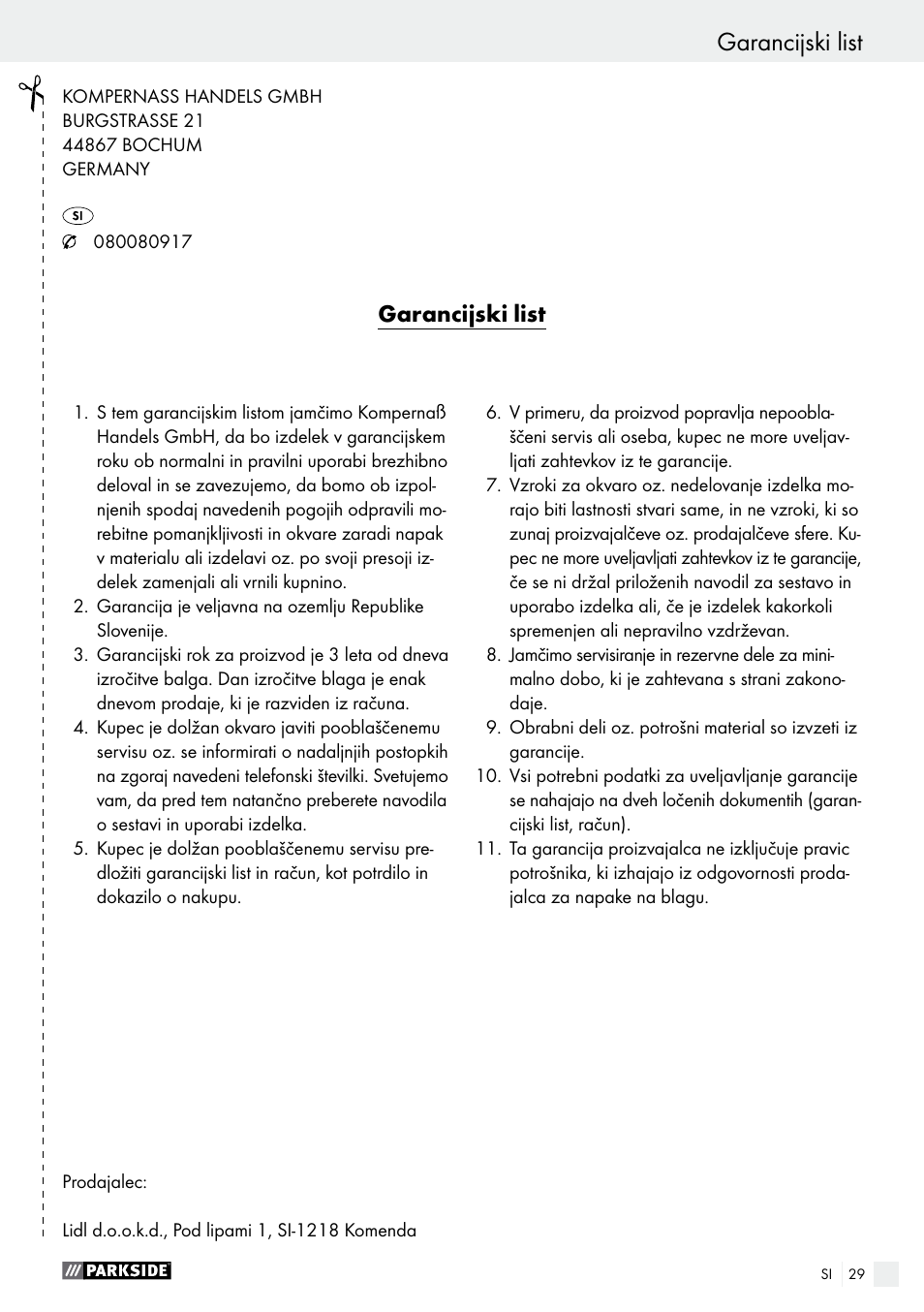 Garancijski list

KOMPERNASS HANDELS GMBH
BURGSTRASSE 21
44867 BOCHUM
GERMANY

SI
080080917

Garancijski list

1. S tem garancijskim listom jamčimo Kompernaß Handels GmbH, da bo izdelek v garancijskem roku ob normalni in pravilni uporabi brezhibno deloval in se zavezujemo, da bomo ob izpolnjenih spodaj navedenih pogojih odpravili morebitne pomanjkljivosti in okvare zaradi napak v materialu ali izdelavi oz. po svoji presoji izdelek zamenjali ali vrnili kupnino.
2. Garancija je veljavna na ozemlju Republike Slovenije.
3. Garancijski rok za proizvod je 3 leta od dneva izročitve balga. Dan izročitve blaga je enak dnevom prodaje, ki je razviden iz računa.
4. Kupec je dolžan okvaro javiti pooblaščenemu servisu oz. se informirati o nadaljnjih postopkih na zgoraj navedeni telefonski številki. Svetujemo vam, da pred tem natančno preberete navodila o sestavi in uporabi izdelka.
5. Kupec je dolžan pooblaščenemu servisu predložiti garancijski list in račun, kot potrdilo in dokazilo o nakupu.
6. V primeru, da proizvod popravlja nepooblaščeni servis ali oseba, kupec ne more uveljavljati zahtevkov iz te garancije.
7. Vzroki za okvaro oz. nedelovanje izdelka morajo biti lastnosti stvari same, in ne vzroki, ki so zunaj proizvajalčeve oz. prodajalčeve sfere. Kupec ne more uveljavljati zahtevkov iz te garancije, če se ni držal priloženih navodil za sestavo in uporabo izdelka ali, če je izdelek kakorkoli spremenjen ali nepravilno vzdrževan.
8. Jamčimo servisiranje in rezervne dele za minimalno dobo, ki je zahtevana s strani zakonodaje.
9. Obrabni deli oz. potrošni material so izvzeti iz garancije.
10. Vsi potrebni podatki za uveljavljanje garancije se nahajajo na dveh ločenih dokumentih (garancijski list, račun).
11. Ta garancija proizvajalca ne izključuje pravic potrošnika, ki izhajajo iz odgovornosti prodajalca za napake na blagu.

Prodajalec:

Lidl d.o.o.k.d., Pod lipami 1, SI-1218 Komenda

PARKSIDE

SI 29